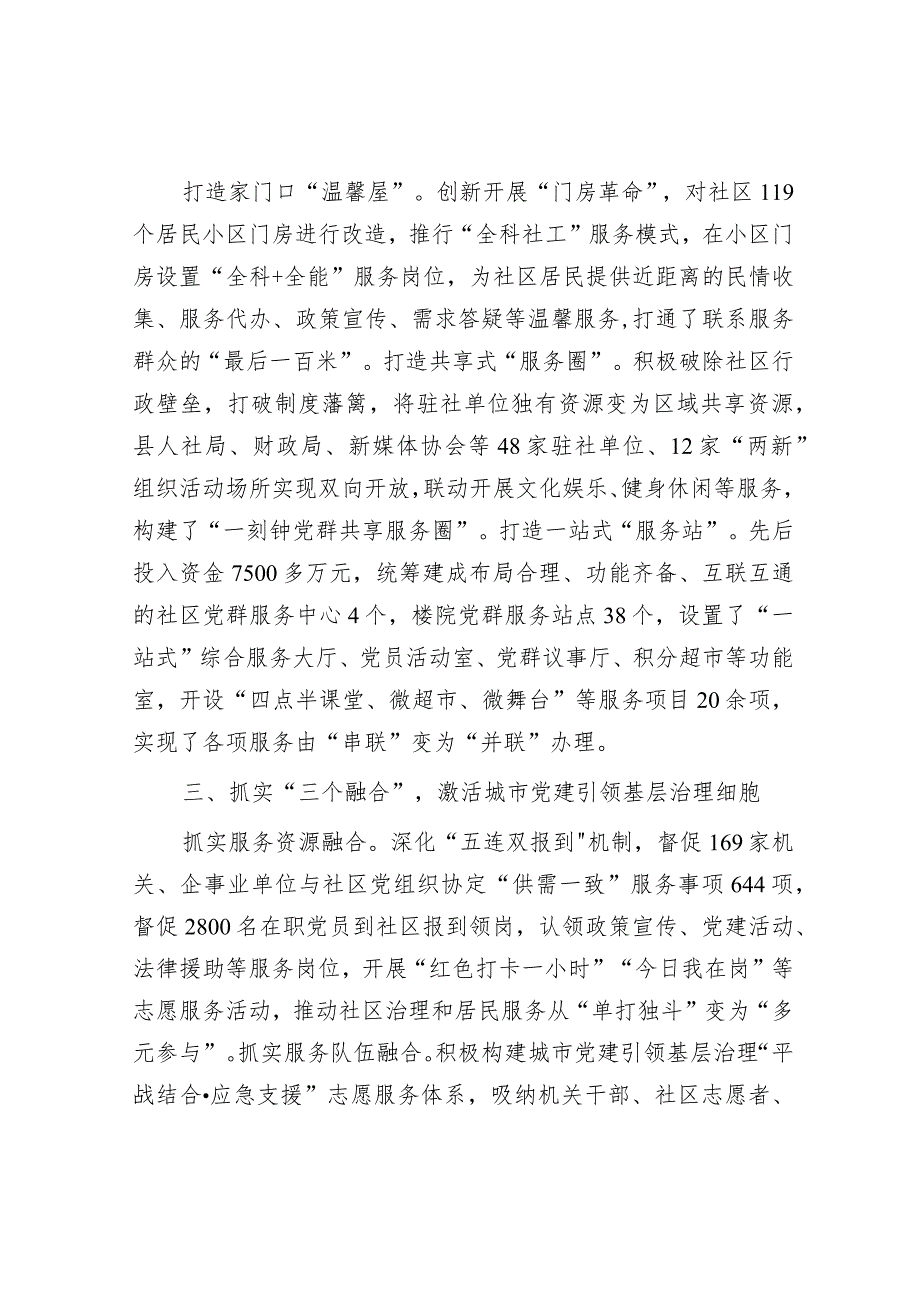 打造家门口“温馨屋”。创新开展“门房革命”，对社区119个居民小区门房进行改造，推行“全科社工”服务模式，在小区门房设置“全科+全能”服务岗位，为社区居民提供近距离的民情收集、服务代办、政策宣传、需求答疑等温馨服务,打通了联系服务群众的“最后一百米”。打造共享式“服务圈”。积极破除社区行政壁垒，打破制度藩篱，将驻社单位独有资源变为区域共享资源，县人社局、财政局、新媒体协会等48家驻社单位、12家“两新”组织活动场所实现双向开放,联动开展文化娱乐、健身休闲等服务，构建了“一刻钟党群共享服务圈”。打造一站式“服务站”。先后投入资金7500多万元，统筹建成布局合理、功能齐备、互联互通的社区党群服务中心4个，楼院党群服务站点38个，设置了“一站式”综合服务大厅、党员活动室、党群议事厅、积分超市等功能室，开设“四点半课堂、微超市、微舞台”等服务项目20余项，实现了各项服务由“串联”变为“并联”办理。

三、抓实“三个融合”，激活城市党建引领基层治理细胞

抓实服务资源融合。深化“五连双报到"机制，督促169家机关、企事业单位与社区党组织协定“供需一致”服务事项644项，督促2800名在职党员到社区报到领岗，认领政策宣传、党建活动、法律援助等服务岗位，开展“红色打卡一小时”“今日我在岗”等志愿服务活动，推动社区治理和居民服务从“单打独斗”变为“多元参与”。抓实服务队伍融合。积极构建城市党建引领基层治理“平战结合•应急支援”志愿服务体系，吸纳机关干部、社区志愿者、